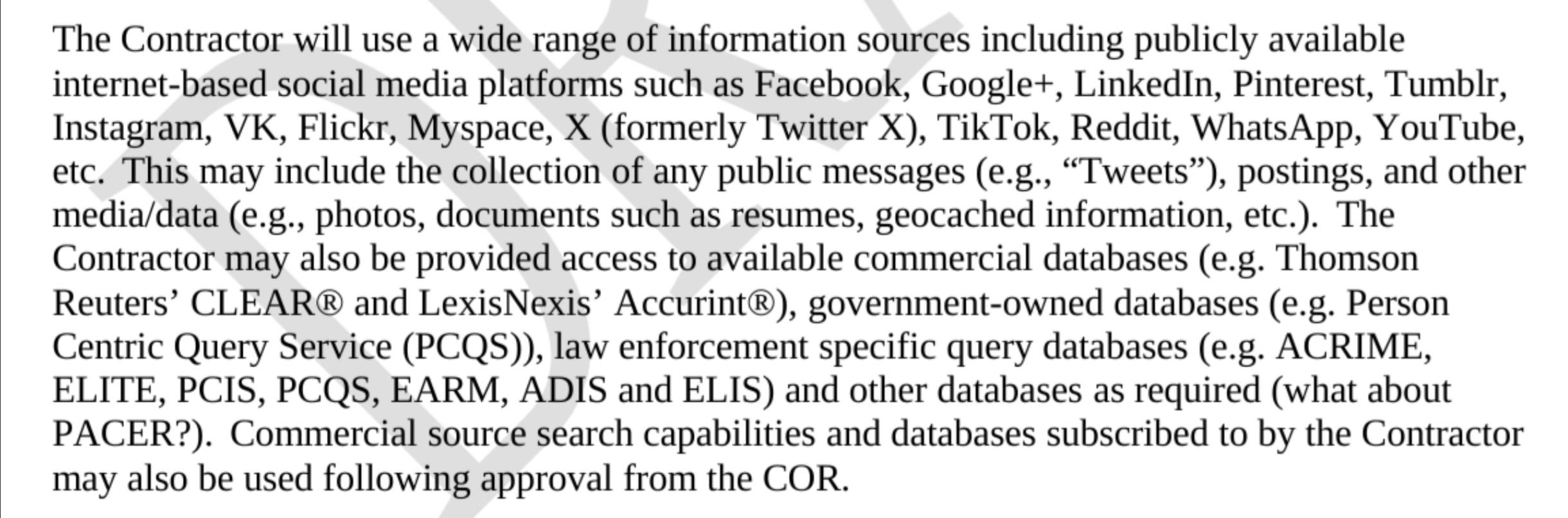 The Contractor will use a wide range of information sources including publicly available internet-based social media platforms such as Facebook, Google+, LinkedIn, Pinterest, Tumblr, Instagram, VK, Flickr, Myspace, X (formerly Twitter X), TikTok, Reddit, WhatsApp, YouTube, etc.  This may include the collection of any public messages (e.g., “Tweets”), postings, and other media/data (e.g., photos, documents such as resumes, geocached information, etc.).  The Contractor may also be provided access to available commercial databases (e.g. Thomson Reuters’ CLEAR® and LexisNexis’ Accurint®), government-owned databases (e.g. Person Centric Query Service (PCQS)), law enforcement specific query databases (e.g. ACRIME, ELITE, PCIS, PCQS, EARM, ADIS and ELIS) and other databases as required (what about PACER?).  Commercial source search capabilities and databases subscribed to by the Contractor may also be used following approval from the COR.